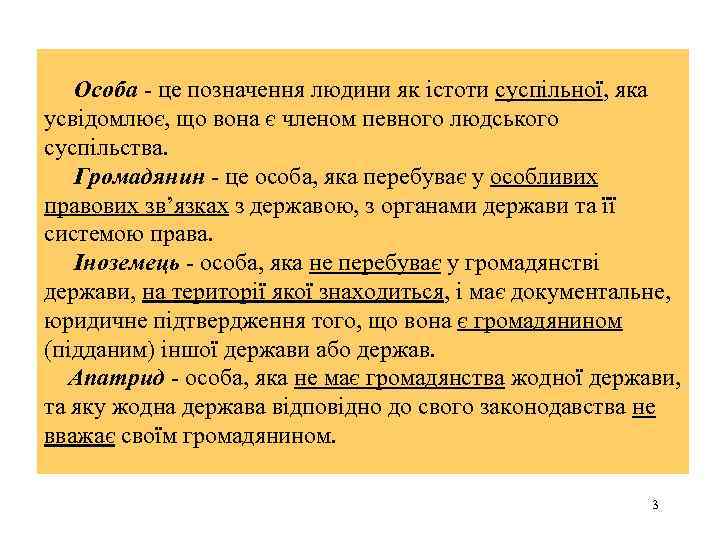 Особа - це позначення людини як істоти суспільної, яка усвідомлює, що вона є членом певного людського суспільства.

Громадянин - це особа, яка перебуває у особливих правових зв’язках з державою, з органами держави та її системою права.

Іноземець - особа, яка не перебуває у громадянстві держави, на території якої знаходиться, і має документальне, юридичне підтвердження того, що вона є громадянином (підданим) іншої держави або держав.

Апатрид - особа, яка не має громадянства жодної держави, та яку жодна держава відповідно до свого законодавства не вважає своїм громадянином.

3